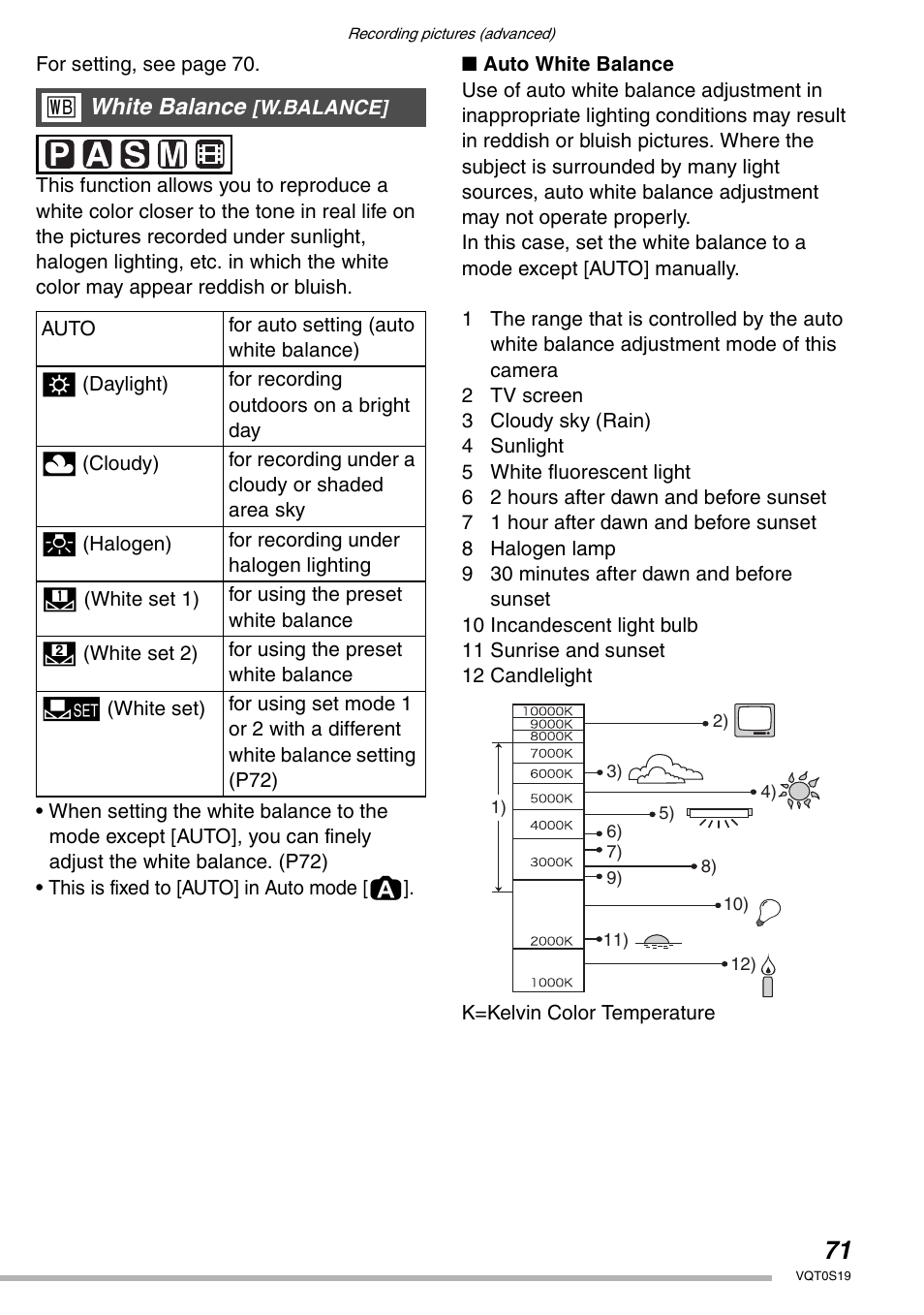 Recording pictures (advanced)

For setting, see page 70.

WB White Balance [W.BALANCE]

P A S M

This function allows you to reproduce a white color closer to the tone in real life on the pictures recorded under sunlight, halogen lighting, etc. in which the white color may appear reddish or bluish.

| AUTO | for auto setting (auto white balance) |
|---|---|
| (Daylight) | for recording outdoors on a bright day |
| (Cloudy) | for recording under a cloudy or shaded area sky |
| (Halogen) | for recording under halogen lighting |
| 1 (White set 1) | for using the preset white balance |
| 2 (White set 2) | for using the preset white balance |
| SET (White set) | for using set mode 1 or 2 with a different white balance setting (P72) |

• When setting the white balance to the mode except [AUTO], you can finely adjust the white balance. (P72)
• This is fixed to [AUTO] in Auto mode [A].

■ Auto White Balance
Use of auto white balance adjustment in inappropriate lighting conditions may result in reddish or bluish pictures. Where the subject is surrounded by many light sources, auto white balance adjustment may not operate properly.
In this case, set the white balance to a mode except [AUTO] manually.

1 The range that is controlled by the auto white balance adjustment mode of this camera
2 TV screen
3 Cloudy sky (Rain)
4 Sunlight
5 White fluorescent light
6 2 hours after dawn and before sunset
7 1 hour after dawn and before sunset
8 Halogen lamp
9 30 minutes after dawn and before sunset
10 Incandescent light bulb
11 Sunrise and sunset
12 Candlelight

10000K
9000K
8000K
7000K
6000K
5000K
4000K
3000K
2000K
1000K
1)
2)
3)
4)
5)
6)
7)
8)
9)
10)
11)
12)

K=Kelvin Color Temperature

71
VQT0S19